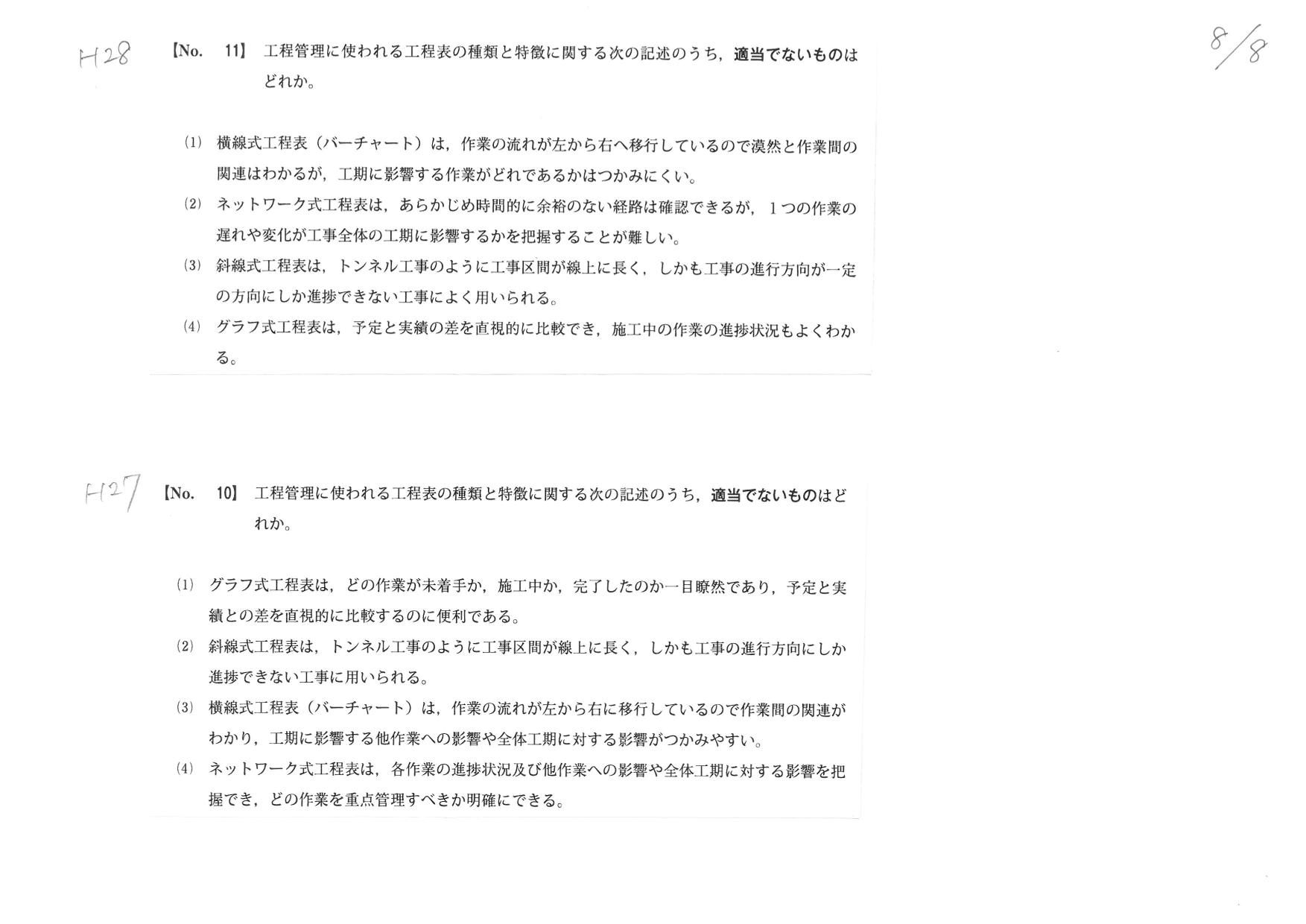 H28

8/8

【No. 11】 工程管理に使われる工程表の種類と特徴に関する次の記述のうち，適当でないものはどれか。

(1) 横線式工程表（バーチャート）は，作業の流れが左から右へ移行しているので漠然と作業間の関連はわかるが，工期に影響する作業がどれであるかはつかみにくい。

(2) ネットワーク式工程表は，あらかじめ時間的に余裕のない経路は確認できるが，1つの作業の遅れや変化が工事全体の工期に影響するかを把握することが難しい。

(3) 斜線式工程表は，トンネル工事のように工事区間が線上に長く，しかも工事の進行方向が一定の方向にしか進捗できない工事によく用いられる。

(4) グラフ式工程表は，予定と実績の差を直視的に比較でき，施工中の作業の進捗状況もよくわかる。

H27

【No. 10】 工程管理に使われる工程表の種類と特徴に関する次の記述のうち，適当でないものはどれか。

(1) グラフ式工程表は，どの作業が未着手か，施工中か，完了したのか一目瞭然であり，予定と実績との差を直視的に比較するのに便利である。

(2) 斜線式工程表は，トンネル工事のように工事区間が線上に長く，しかも工事の進行方向にしか進捗できない工事に用いられる。

(3) 横線式工程表（バーチャート）は，作業の流れが左から右に移行しているので作業間の関連がわかり，工期に影響する他作業への影響や全体工期に対する影響がつかみやすい。

(4) ネットワーク式工程表は，各作業の進捗状況及び他作業への影響や全体工期に対する影響を把握でき，どの作業を重点管理すべきか明確にできる。